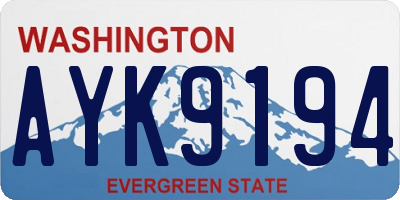 WASHINGTON
AYK9194
EVERGREEN STATE